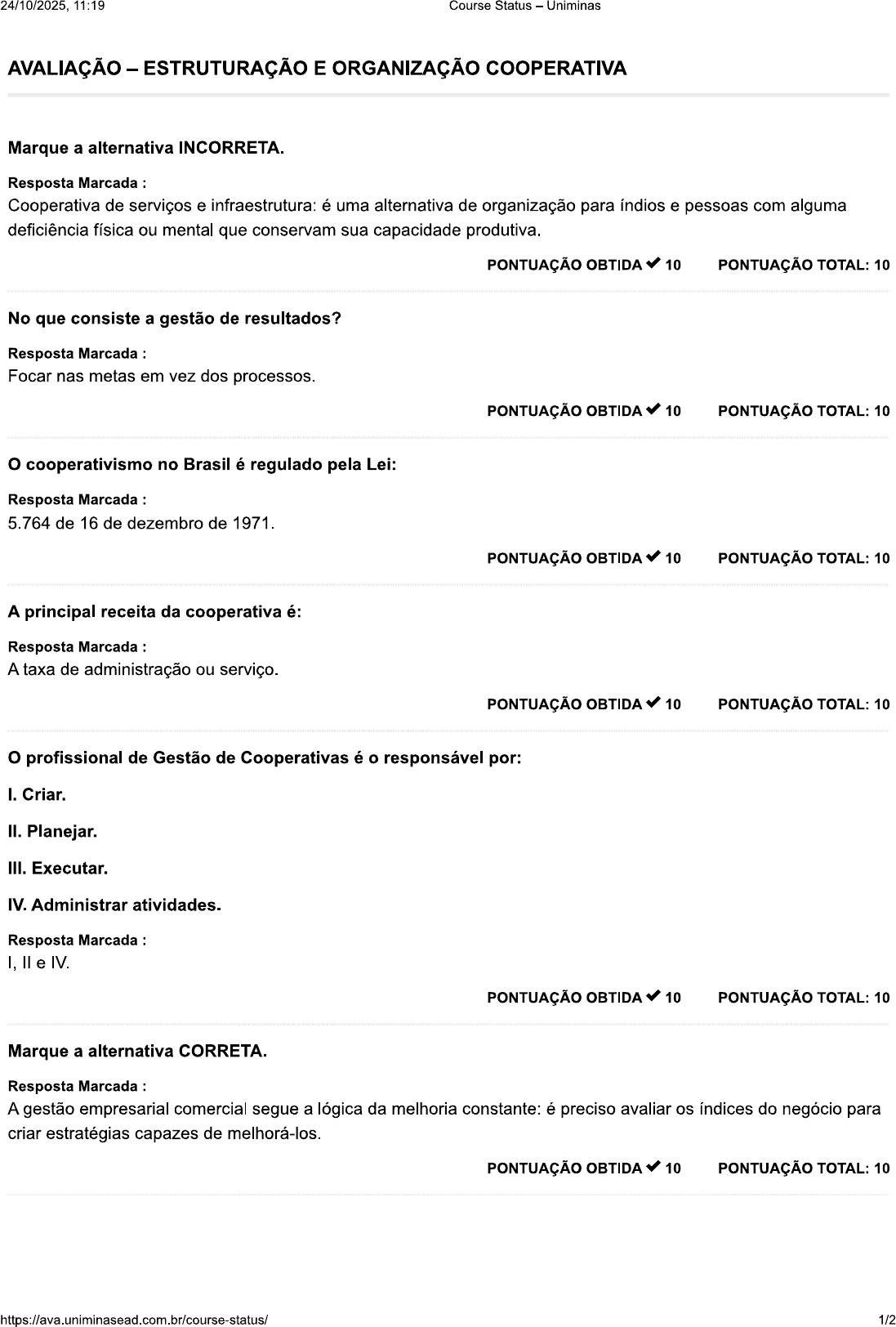 24/10/2025, 11:19 Course Status – Uniminas

AVALIAÇÃO – ESTRUTURAÇÃO E ORGANIZAÇÃO COOPERATIVA

Marque a alternativa INCORRETA.

Resposta Marcada :
Cooperativa de serviços e infraestrutura: é uma alternativa de organização para índios e pessoas com alguma deficiência física ou mental que conservam sua capacidade produtiva.

PONTUAÇÃO OBTIDA ✔ 10 PONTUAÇÃO TOTAL: 10

No que consiste a gestão de resultados?

Resposta Marcada :
Focar nas metas em vez dos processos.

PONTUAÇÃO OBTIDA ✔ 10 PONTUAÇÃO TOTAL: 10

O cooperativismo no Brasil é regulado pela Lei:

Resposta Marcada :
5.764 de 16 de dezembro de 1971.

PONTUAÇÃO OBTIDA ✔ 10 PONTUAÇÃO TOTAL: 10

A principal receita da cooperativa é:

Resposta Marcada :
A taxa de administração ou serviço.

PONTUAÇÃO OBTIDA ✔ 10 PONTUAÇÃO TOTAL: 10

O profissional de Gestão de Cooperativas é o responsável por:

I. Criar.

II. Planejar.

III. Executar.

IV. Administrar atividades.

Resposta Marcada :
I, II e IV.

PONTUAÇÃO OBTIDA ✔ 10 PONTUAÇÃO TOTAL: 10

Marque a alternativa CORRETA.

Resposta Marcada :
A gestão empresarial comercial segue a lógica da melhoria constante: é preciso avaliar os índices do negócio para criar estratégias capazes de melhorá-los.

PONTUAÇÃO OBTIDA ✔ 10 PONTUAÇÃO TOTAL: 10

https://ava.uniminasead.com.br/course-status/ 1/2